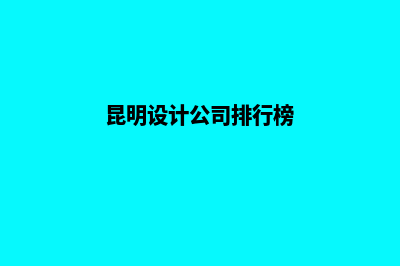 昆明设计公司排行榜